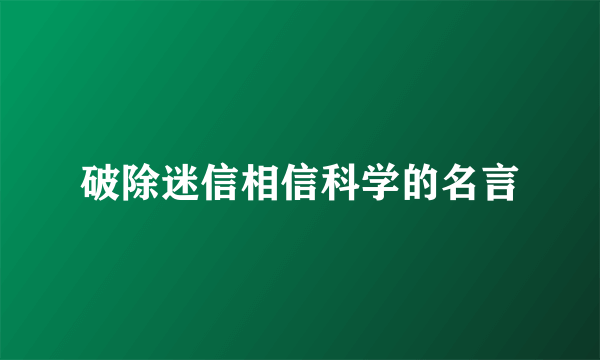 破除迷信相信科学的名言